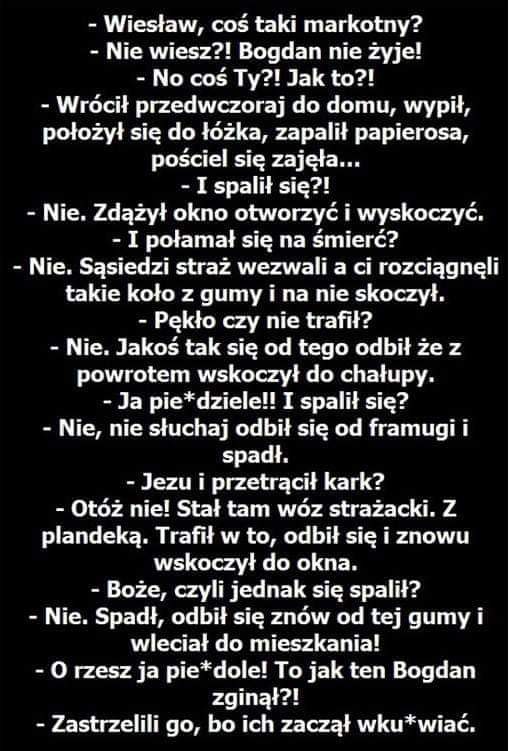 - Wiesław, coś taki markotny?
- Nie wiesz?! Bogdan nie żyje!
- No coś Ty?! Jak to?!
- Wrócił przedwczoraj do domu, wypił, położył się do łóżka, zapalił papierosa, pościel się zajęła...
- I spalił się?!
- Nie. Zdążył okno otworzyć i wyskoczyć.
- I połamał się na śmierć?
- Nie. Sąsiedzi straż wezwali a ci rozciągnęli takie koło z gumy i na nie skoczył.
- Pękło czy nie trafił?
- Nie. Jakoś tak się od tego odbił że z powrotem wskoczył do chałupy.
- Ja pie*dziele!! I spalił się?
- Nie, nie słuchaj odbił się od framugi i spadł.
- Jezu i przetrącił kark?
- Otóż nie! Stał tam wóz strażacki. Z plandeką. Trafił w to, odbił się i znowu wskoczył do okna.
- Boże, czyli jednak się spalił?
- Nie. Spadł, odbił się znów od tej gumy i wleciał do mieszkania!
- O rzesz ja pie*dole! To jak ten Bogdan zginął?!
- Zastrzelili go, bo ich zaczął wku*wiać.